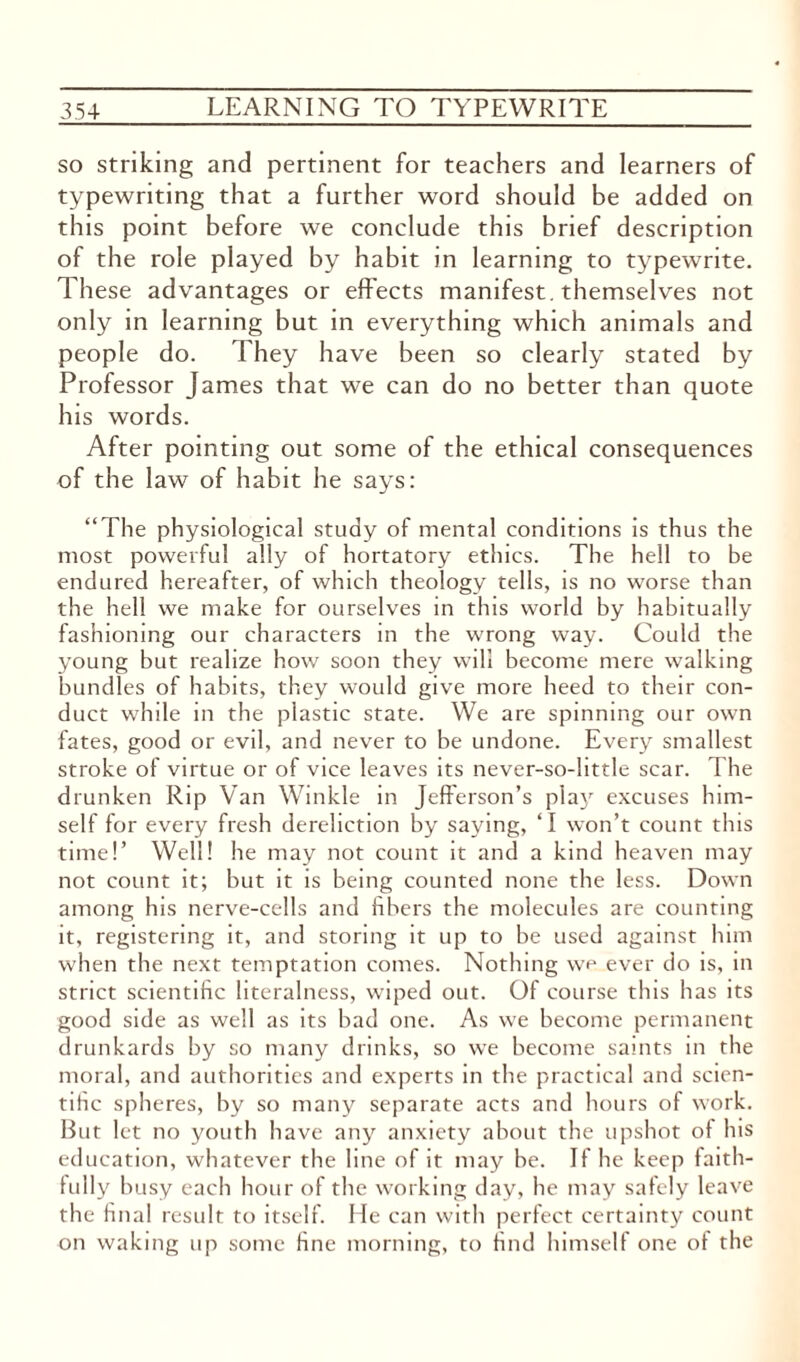 354 LEARNING TO TYPEWRITE

so striking and pertinent for teachers and learners of typewriting that a further word should be added on this point before we conclude this brief description of the role played by habit in learning to typewrite. These advantages or effects manifest. themselves not only in learning but in everything which animals and people do. They have been so clearly stated by Professor James that we can do no better than quote his words.

After pointing out some of the ethical consequences of the law of habit he says:

"The physiological study of mental conditions is thus the most powerful ally of hortatory ethics. The hell to be endured hereafter, of which theology tells, is no worse than the hell we make for ourselves in this world by habitually fashioning our characters in the wrong way. Could the young but realize how soon they will become mere walking bundles of habits, they would give more heed to their conduct while in the plastic state. We are spinning our own fates, good or evil, and never to be undone. Every smallest stroke of virtue or of vice leaves its never-so-little scar. The drunken Rip Van Winkle in Jefferson's play excuses himself for every fresh dereliction by saying, 'I won't count this time!' Well! he may not count it and a kind heaven may not count it; but it is being counted none the less. Down among his nerve-cells and fibers the molecules are counting it, registering it, and storing it up to be used against him when the next temptation comes. Nothing we ever do is, in strict scientific literalness, wiped out. Of course this has its good side as well as its bad one. As we become permanent drunkards by so many drinks, so we become saints in the moral, and authorities and experts in the practical and scientific spheres, by so many separate acts and hours of work. But let no youth have any anxiety about the upshot of his education, whatever the line of it may be. If he keep faithfully busy each hour of the working day, he may safely leave the final result to itself. He can with perfect certainty count on waking up some fine morning, to find himself one of the